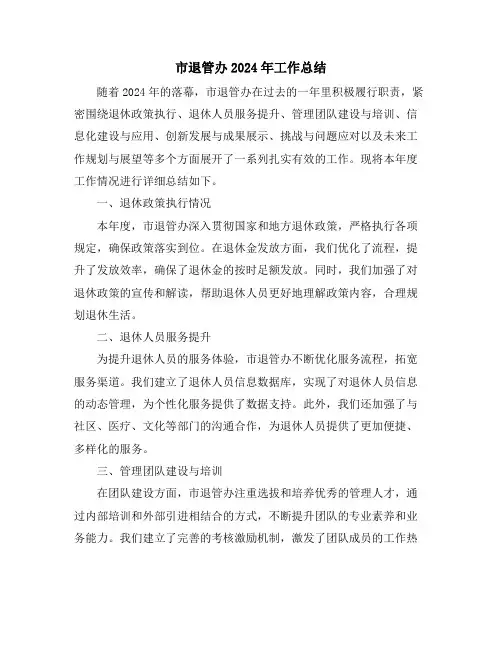 市退管办 2024 年工作总结

随着 2024 年的落幕，市退管办在过去的一年里积极履行职责，紧密围绕退休政策执行、退休人员服务提升、管理团队建设与培训、信息化建设与应用、创新发展与成果展示、挑战与问题应对以及未来工作规划与展望等多个方面展开了一系列扎实有效的工作。现将本年度工作情况进行详细总结如下。

一、退休政策执行情况

本年度，市退管办深入贯彻国家和地方退休政策，严格执行各项规定，确保政策落实到位。在退休金发放方面，我们优化了流程，提升了发放效率，确保了退休金的按时足额发放。同时，我们加强了对退休政策的宣传和解读，帮助退休人员更好地理解政策内容，合理规划退休生活。

二、退休人员服务提升

为提升退休人员的服务体验，市退管办不断优化服务流程，拓宽服务渠道。我们建立了退休人员信息数据库，实现了对退休人员信息的动态管理，为个性化服务提供了数据支持。此外，我们还加强了与社区、医疗、文化等部门的沟通合作，为退休人员提供了更加便捷、多样化的服务。

三、管理团队建设与培训

在团队建设方面，市退管办注重选拔和培养优秀的管理人才，通过内部培训和外部引进相结合的方式，不断提升团队的专业素养和业务能力。我们建立了完善的考核激励机制，激发了团队成员的工作热